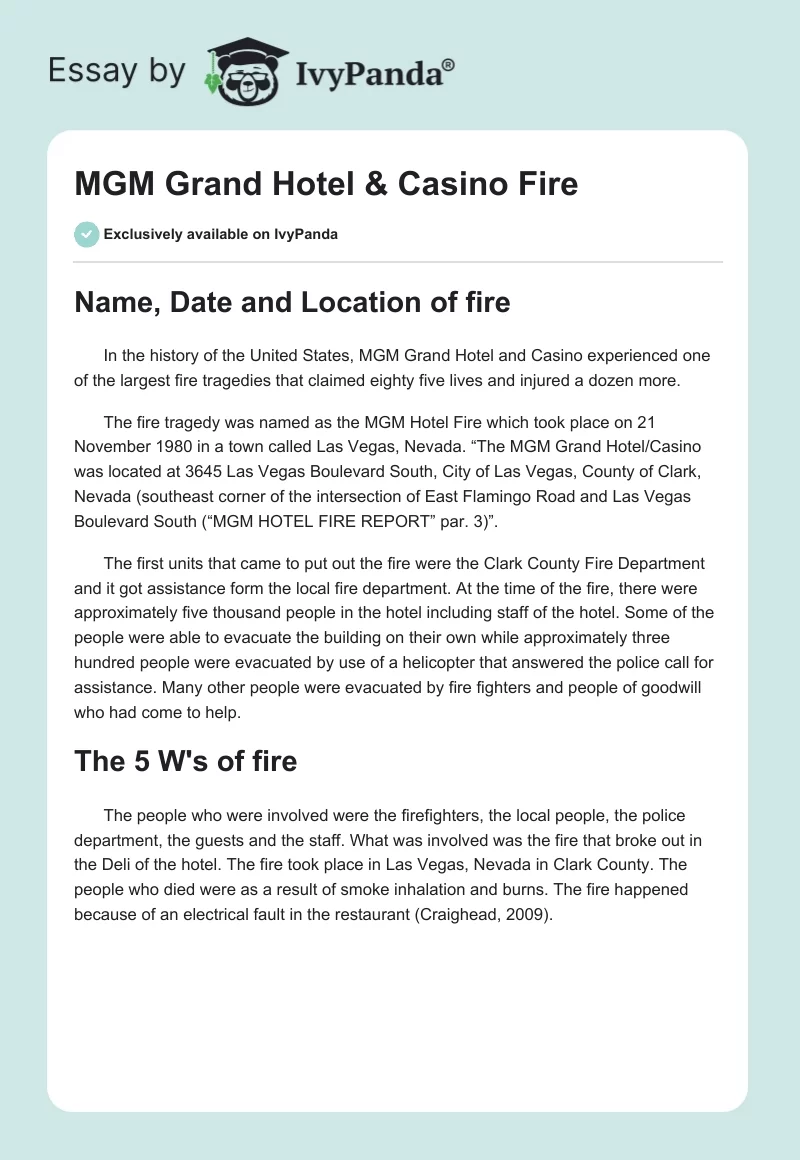 Essay by IvyPanda®

MGM Grand Hotel & Casino Fire

Exclusively available on IvyPanda

Name, Date and Location of fire

In the history of the United States, MGM Grand Hotel and Casino experienced one of the largest fire tragedies that claimed eighty five lives and injured a dozen more.

The fire tragedy was named as the MGM Hotel Fire which took place on 21 November 1980 in a town called Las Vegas, Nevada. “The MGM Grand Hotel/Casino was located at 3645 Las Vegas Boulevard South, City of Las Vegas, County of Clark, Nevada (southeast corner of the intersection of East Flamingo Road and Las Vegas Boulevard South (“MGM HOTEL FIRE REPORT” par. 3)”.

The first units that came to put out the fire were the Clark County Fire Department and it got assistance form the local fire department. At the time of the fire, there were approximately five thousand people in the hotel including staff of the hotel. Some of the people were able to evacuate the building on their own while approximately three hundred people were evacuated by use of a helicopter that answered the police call for assistance. Many other people were evacuated by fire fighters and people of goodwill who had come to help.

The 5 W's of fire

The people who were involved were the firefighters, the local people, the police department, the guests and the staff. What was involved was the fire that broke out in the Deli of the hotel. The fire took place in Las Vegas, Nevada in Clark County. The people who died were as a result of smoke inhalation and burns. The fire happened because of an electrical fault in the restaurant (Craighead, 2009).